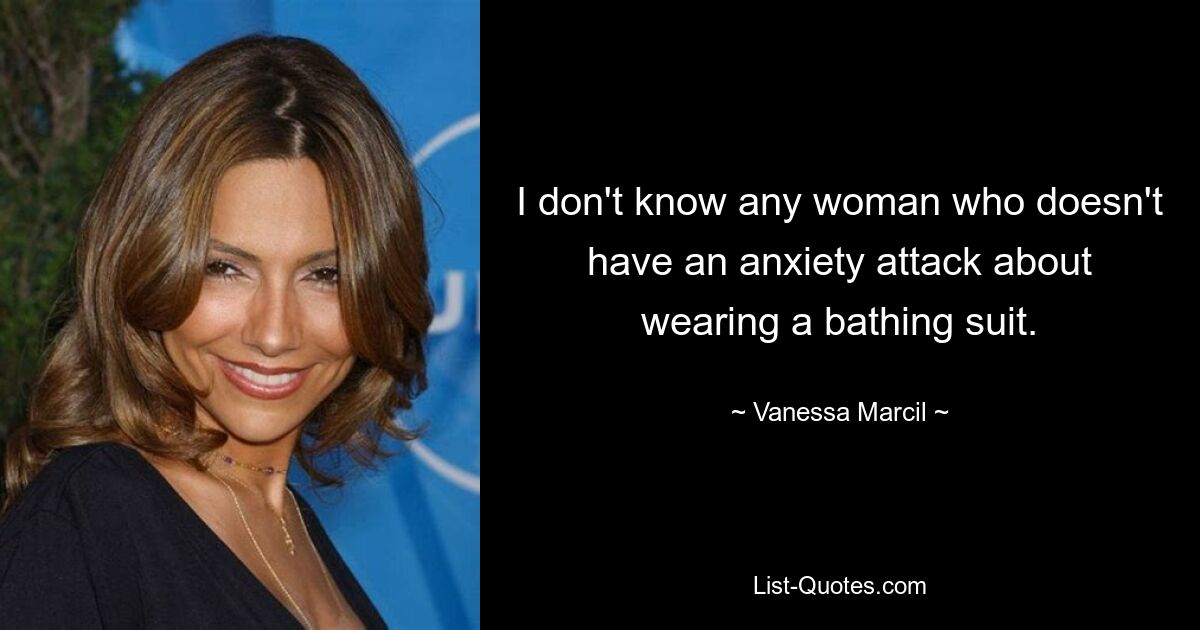 I don't know any woman who doesn't have an anxiety attack about wearing a bathing suit.

~ Vanessa Marcil ~

List-Quotes.com